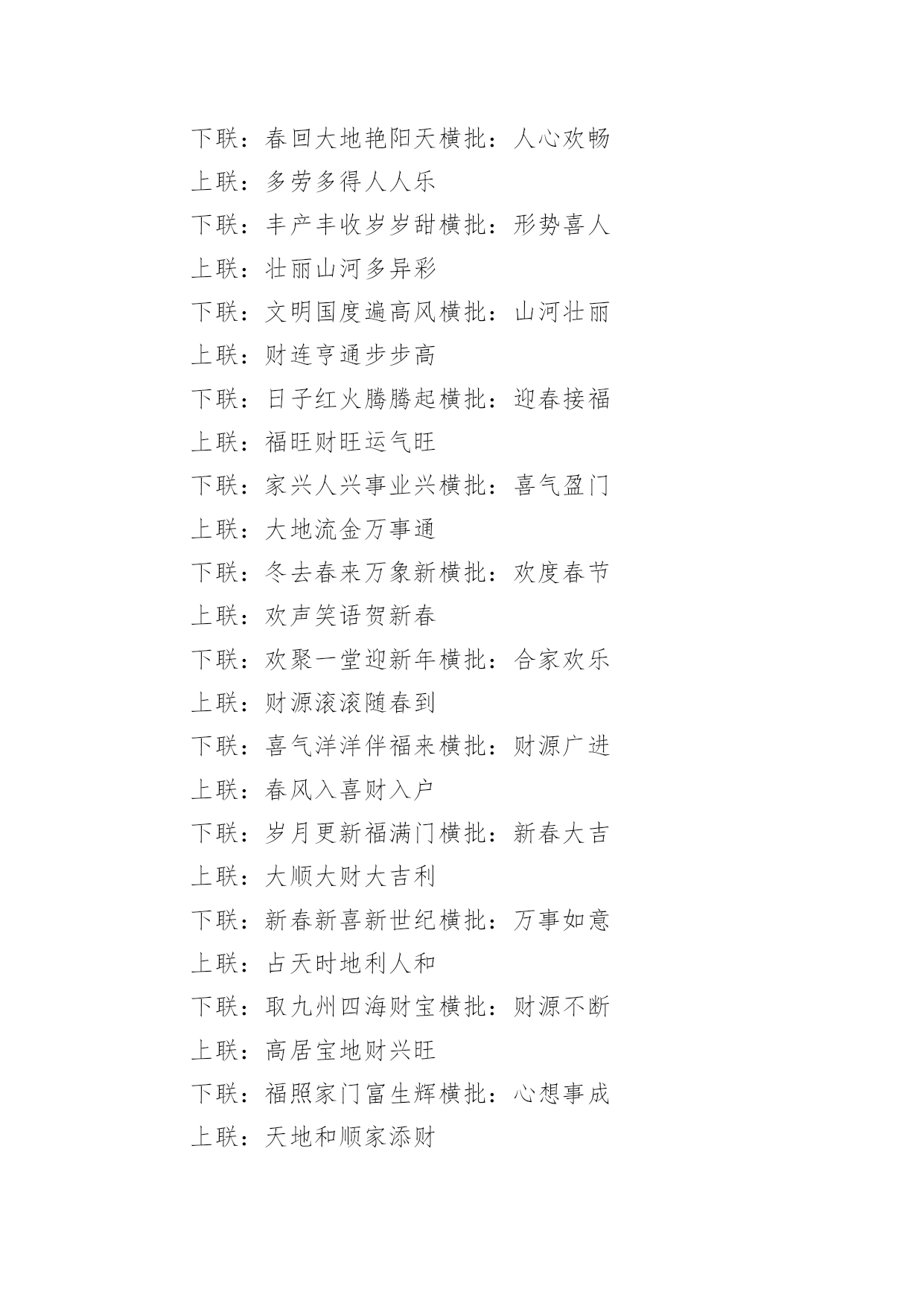 下联：春回大地艳阳天横批：人心欢畅

上联：多劳多得人人乐

下联：丰产丰收岁岁甜横批：形势喜人

上联：壮丽山河多异彩

下联：文明国度遍高风横批：山河壮丽

上联：财连亨通步步高

下联：日子红火腾腾起横批：迎春接福

上联：福旺财旺运气旺

下联：家兴人兴事业兴横批：喜气盈门

上联：大地流金万事通

下联：冬去春来万象新横批：欢度春节

上联：欢声笑语贺新春

下联：欢聚一堂迎新年横批：合家欢乐

上联：财源滚滚随春到

下联：喜气洋洋伴福来横批：财源广进

上联：春风入喜财入户

下联：岁月更新福满门横批：新春大吉

上联：大顺大财大吉利

下联：新春新喜新世纪横批：万事如意

上联：占天时地利人和

下联：取九州四海财宝横批：财源不断

上联：高居宝地财兴旺

下联：福照家门富生辉横批：心想事成

上联：天地和顺家添财